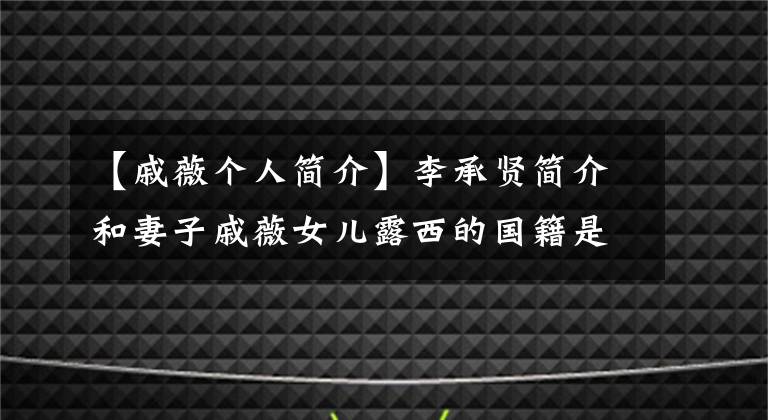 【戚薇个人简介】李承贤简介和妻子戚薇女儿露西的国籍是